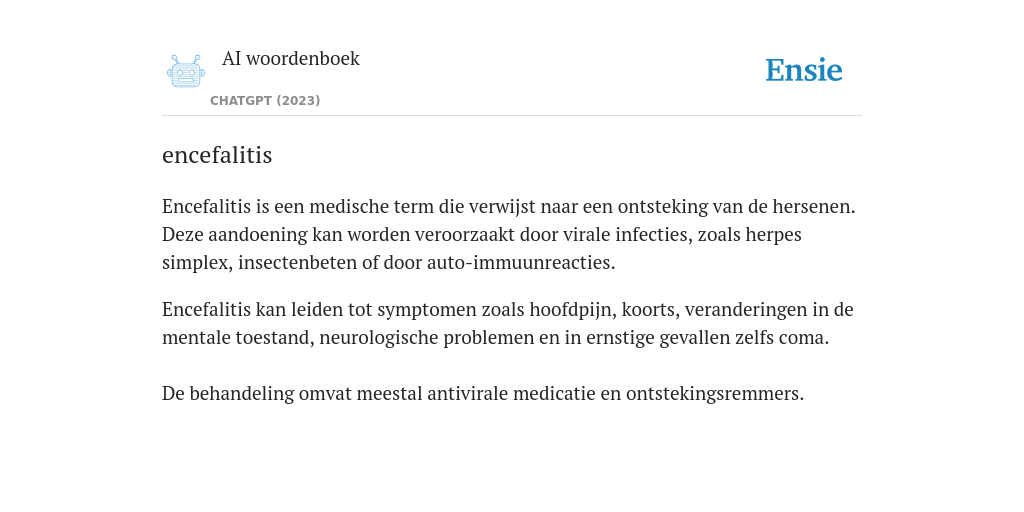 AI woordenboek

CHATGPT (2023)

Ensie

encefalitis

Encefalitis is een medische term die verwijst naar een ontsteking van de hersenen. Deze aandoening kan worden veroorzaakt door virale infecties, zoals herpes simplex, insectenbeten of door auto-immuunreacties.

Encefalitis kan leiden tot symptomen zoals hoofdpijn, koorts, veranderingen in de mentale toestand, neurologische problemen en in ernstige gevallen zelfs coma.

De behandeling omvat meestal antivirale medicatie en ontstekingsremmers.